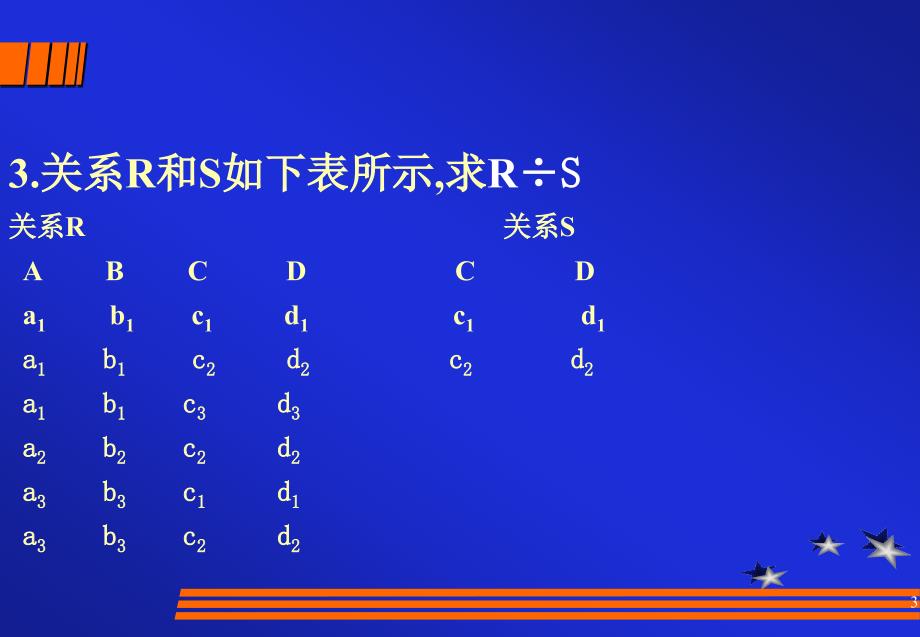 3.关系R和S如下表所示,求R÷S

关系R

| A | B | C | D |
|---|---|---|---|
| $a_1$ | $b_1$ | $c_1$ | $d_1$ |
| $a_1$ | $b_1$ | $c_2$ | $d_2$ |
| $a_1$ | $b_1$ | $c_3$ | $d_3$ |
| $a_2$ | $b_2$ | $c_2$ | $d_2$ |
| $a_3$ | $b_3$ | $c_1$ | $d_1$ |
| $a_3$ | $b_3$ | $c_2$ | $d_2$ |

关系S

| C | D |
|---|---|
| $c_1$ | $d_1$ |
| $c_2$ | $d_2$ |

3